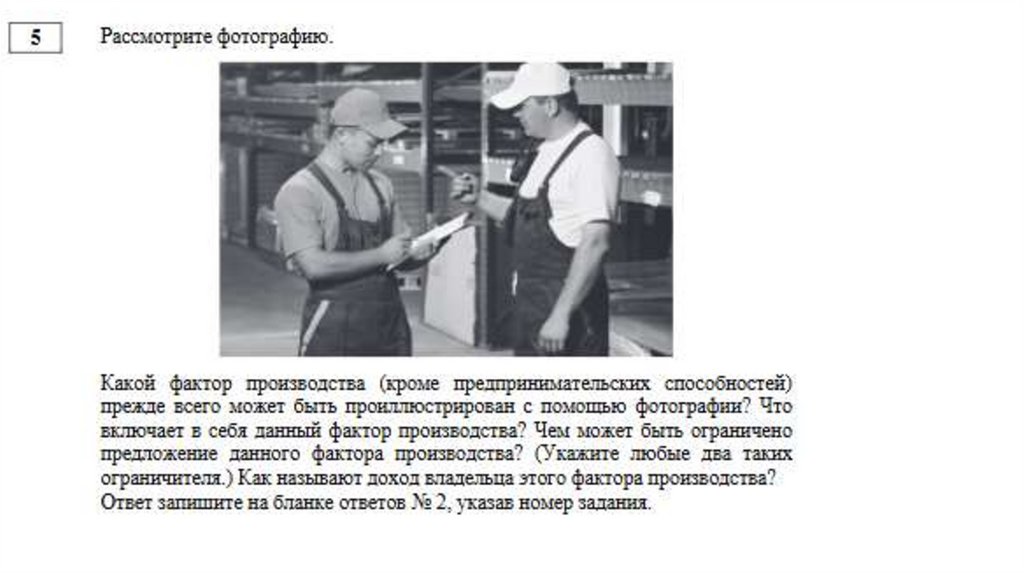 5

Рассмотрите фотографию.

Какой фактор производства (кроме предпринимательских способностей) прежде всего может быть проиллюстрирован с помощью фотографии? Что включает в себя данный фактор производства? Чем может быть ограничено предложение данного фактора производства? (Укажите любые два таких ограничителя.) Как называют доход владельца этого фактора производства? Ответ запишите на бланке ответов № 2, указав номер задания.